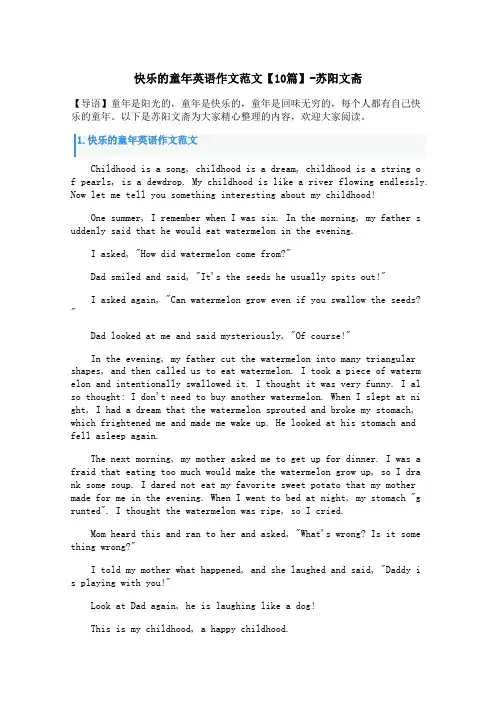 快乐的童年英语作文范文【10篇】-苏阳文斋

【导语】童年是阳光的，童年是快乐的，童年是回味无穷的，每个人都有自己快乐的童年。以下是苏阳文斋为大家精心整理的内容，欢迎大家阅读。

1.快乐的童年英语作文范文

Childhood is a song, childhood is a dream, childhood is a string of pearls, is a dewdrop. My childhood is like a river flowing endlessly. Now let me tell you something interesting about my childhood!

One summer, I remember when I was six. In the morning, my father suddenly said that he would eat watermelon in the evening.

I asked, "How did watermelon come from?"

Dad smiled and said, "It's the seeds he usually spits out!"

I asked again, "Can watermelon grow even if you swallow the seeds?"

Dad looked at me and said mysteriously, "Of course!"

In the evening, my father cut the watermelon into many triangular shapes, and then called us to eat watermelon. I took a piece of watermelon and intentionally swallowed it. I thought it was very funny. I also thought: I don't need to buy another watermelon. When I slept at night, I had a dream that the watermelon sprouted and broke my stomach, which frightened me and made me wake up. He looked at his stomach and fell asleep again.

The next morning, my mother asked me to get up for dinner. I was afraid that eating too much would make the watermelon grow up, so I drank some soup. I dared not eat my favorite sweet potato that my mother made for me in the evening. When I went to bed at night, my stomach "grunted". I thought the watermelon was ripe, so I cried.

Mom heard this and ran to her and asked, "What's wrong? Is it something wrong?"

I told my mother what happened, and she laughed and said, "Daddy is playing with you!"

Look at Dad again, he is laughing like a dog!

This is my childhood, a happy childhood.